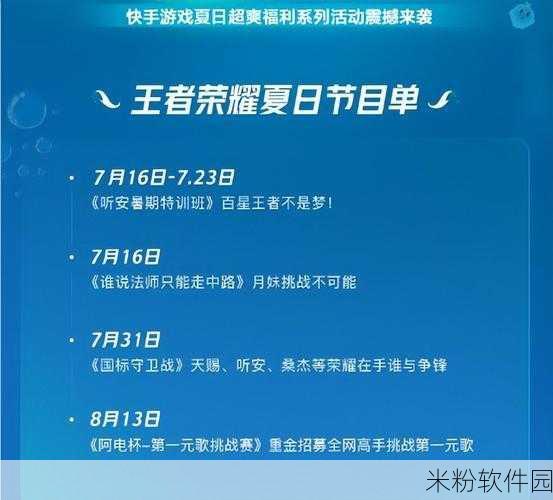 快手游戏夏日超爽福利系列活动震撼来袭

王者荣耀夏日节目单

• 7月16日-7.23日
《听安暑期特训班》百星王者不是梦！

• 7月16日
《谁说法师只能走中路》月妹挑战不可能

• 7月31日
《国标守卫战》天赐、听安、桑杰等荣耀在手谁与争锋

• 8月13日
《阿电杯–第一元歌挑战赛》重金招募全网高手挑战第一元歌

米粉软件园